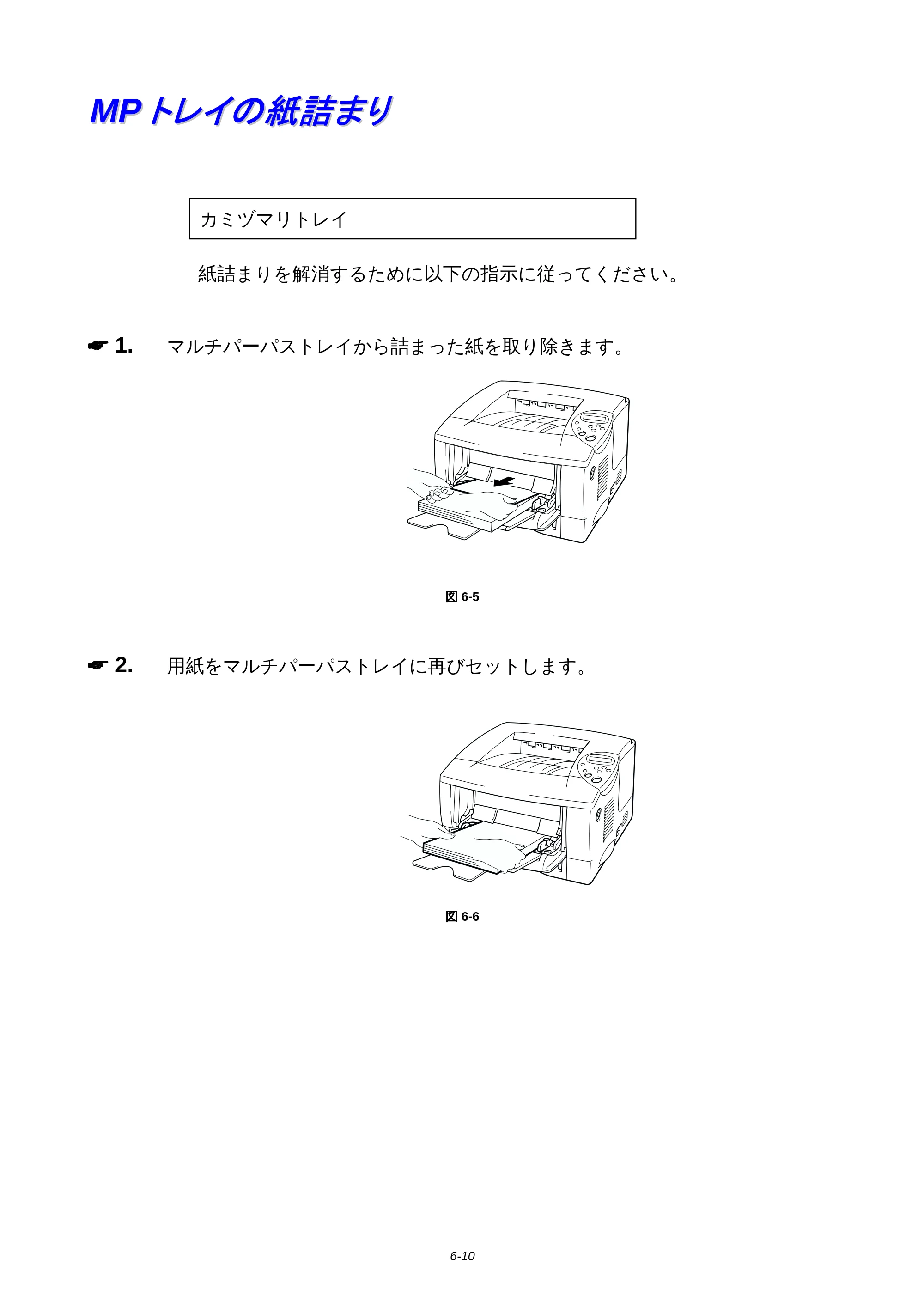 MPトレイの紙詰まり

カミヅマリトレイ

紙詰まりを解消するために以下の指示に従ってください。

☛ 1. マルチパーパストレイから詰まった紙を取り除きます。

図6-5

☛ 2. 用紙をマルチパーパストレイに再びセットします。

図6-6

6-10